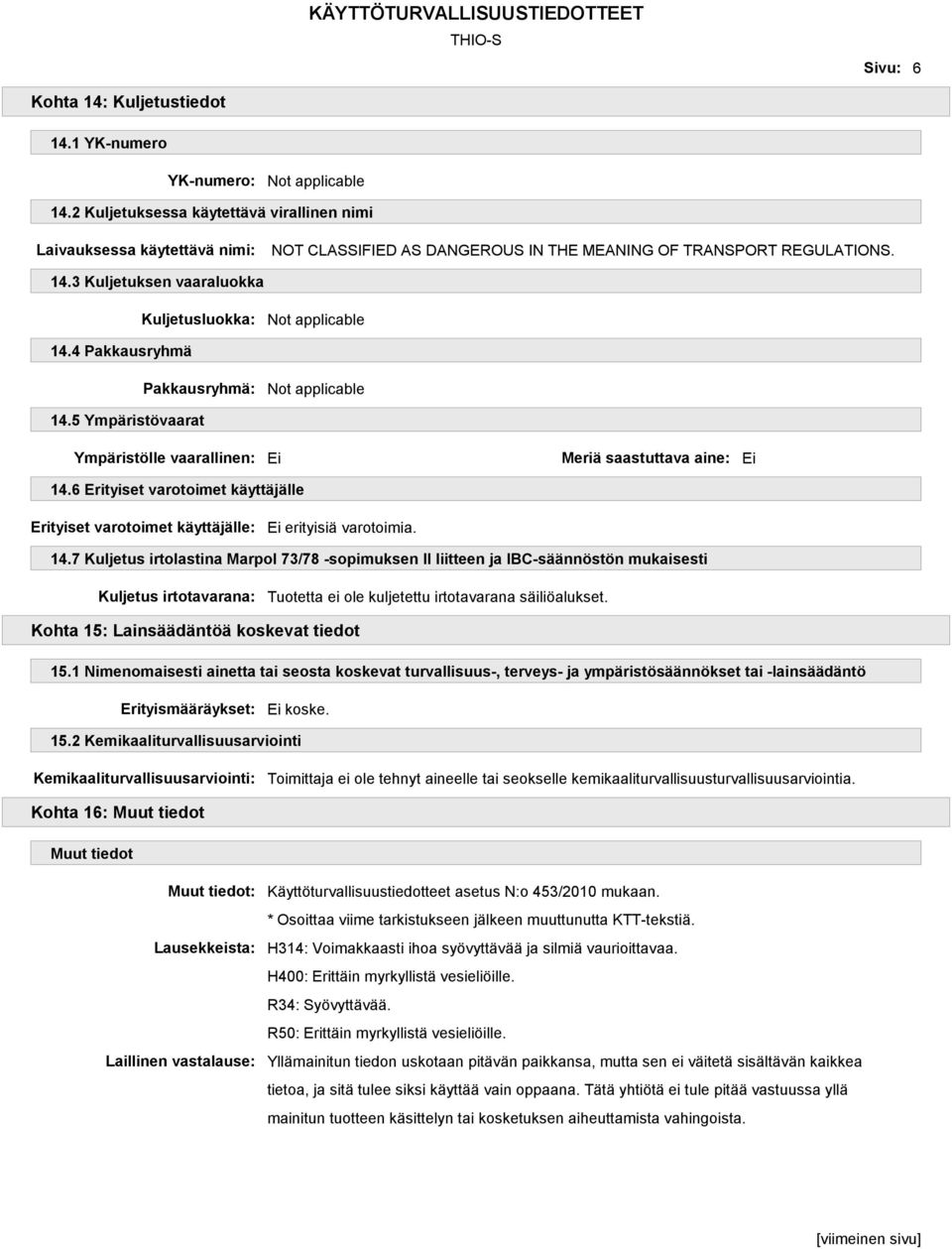 KÄYTTÖTURVALLISUUSTIEDOTTEET

THIO-S

Sivu: 6

Kohta 14: Kuljetustiedot

14.1 YK-numero

YK-numero: Not applicable

14.2 Kuljetuksessa käytettävä virallinen nimi

Laivauksessa käytettävä nimi: NOT CLASSIFIED AS DANGEROUS IN THE MEANING OF TRANSPORT REGULATIONS.

14.3 Kuljetuksen vaaraluokka

Kuljetusluokka: Not applicable

14.4 Pakkausryhmä

Pakkausryhmä: Not applicable

14.5 Ympäristövaarat

Ympäristölle vaarallinen: Ei

Meriä saastuttava aine: Ei

14.6 Erityiset varotoimet käyttäjälle

Erityiset varotoimet käyttäjälle: Ei erityisiä varotoimia.

14.7 Kuljetus irtolastina Marpol 73/78 -sopimuksen II liitteen ja IBC-säännöstön mukaisesti

Kuljetus irtotavarana: Tuotetta ei ole kuljetettu irtotavarana säiliöalukset.

Kohta 15: Lainsäädäntöä koskevat tiedot

15.1 Nimenomaisesti ainetta tai seosta koskevat turvallisuus-, terveys- ja ympäristösäännökset tai -lainsäädäntö

Erityismääräykset: Ei koske.

15.2 Kemikaaliturvallisuusarviointi

Kemikaaliturvallisuusarviointi: Toimittaja ei ole tehnyt aineelle tai seokselle kemikaaliturvallisuusturvallisuusarviointia.

Kohta 16: Muut tiedot

Muut tiedot

Muut tiedot: Käyttöturvallisuustiedotteet asetus N:o 453/2010 mukaan.

* Osoittaa viime tarkistukseen jälkeen muuttunutta KTT-tekstiä.

Lausekkeista: H314: Voimakkaasti ihoa syövyttävää ja silmiä vaurioittavaa.

H400: Erittäin myrkyllistä vesieliöille.

R34: Syövyttävää.

R50: Erittäin myrkyllistä vesieliöille.

Laillinen vastalause: Yllämainitun tiedon uskotaan pitävän paikkansa, mutta sen ei väitetä sisältävän kaikkea tietoa, ja sitä tulee siksi käyttää vain oppaana. Tätä yhtiötä ei tule pitää vastuussa yllä mainitun tuotteen käsittelyn tai kosketuksen aiheuttamista vahingoista.

[viimeinen sivu]